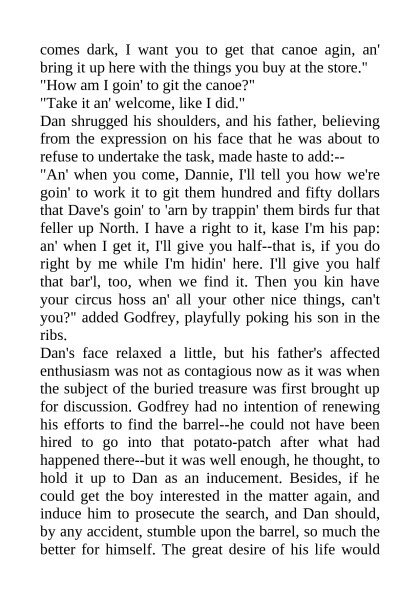 comes dark, I want you to get that canoe agin, an' bring it up here with the things you buy at the store."
"How am I goin' to git the canoe?"
"Take it an' welcome, like I did."
Dan shrugged his shoulders, and his father, believing from the expression on his face that he was about to refuse to undertake the task, made haste to add:--
"An' when you come, Dannie, I'll tell you how we're goin' to work it to git them hundred and fifty dollars that Dave's goin' to 'arn by trappin' them birds fur that feller up North. I have a right to it, kase I'm his pap: an' when I get it, I'll give you half--that is, if you do right by me while I'm hidin' here. I'll give you half that bar'l, too, when we find it. Then you kin have your circus hoss an' all your other nice things, can't you?" added Godfrey, playfully poking his son in the ribs.
Dan's face relaxed a little, but his father's affected enthusiasm was not as contagious now as it was when the subject of the buried treasure was first brought up for discussion. Godfrey had no intention of renewing his efforts to find the barrel--he could not have been hired to go into that potato-patch after what had happened there--but it was well enough, he thought, to hold it up to Dan as an inducement. Besides, if he could get the boy interested in the matter again, and induce him to prosecute the search, and Dan should, by any accident, stumble upon the barrel, so much the better for himself. The great desire of his life would